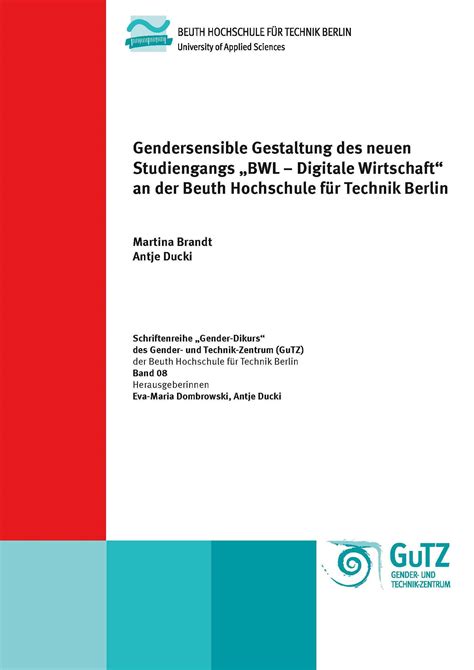 BEUTH HOCHSCHULE FÜR TECHNIK BERLIN
University of Applied Sciences

Gendersensible Gestaltung des neuen Studiengangs „BWL – Digitale Wirtschaft“ an der Beuth Hochschule für Technik Berlin

Martina Brandt
Antje Ducki

Schriftenreihe „Gender-Dikurs“
des Gender- und Technik-Zentrum (GuTZ)
der Beuth Hochschule für Technik Berlin
Band 08
Herausgeberinnen
Eva-Maria Dombrowski, Antje Ducki

GuTZ
GENDER- UND TECHNIK-ZENTRUM